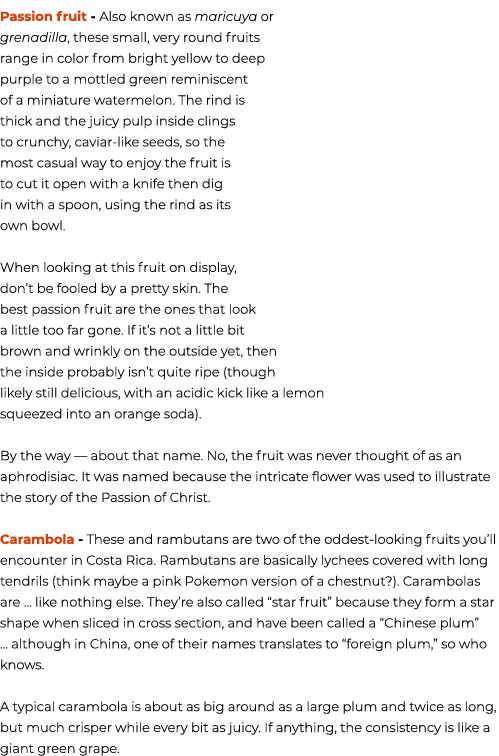 Passion fruit - Also known as maricuya or grenadilla, these small, very round fruits range in color from bright yellow to deep purple to a mottled green reminiscent of a miniature watermelon. The rind is thick and the juicy pulp inside clings to crunchy, caviar-like seeds, so the most casual way to enjoy the fruit is to cut it open with a knife then dig in with a spoon, using the rind as its own bowl.

When looking at this fruit on display, don't be fooled by a pretty skin. The best passion fruit are the ones that look a little too far gone. If it's not a little bit brown and wrinkly on the outside yet, then the inside probably isn't quite ripe (though likely still delicious, with an acidic kick like a lemon squeezed into an orange soda).

By the way — about that name. No, the fruit was never thought of as an aphrodisiac. It was named because the intricate flower was used to illustrate the story of the Passion of Christ.

Carambola - These and rambutans are two of the oddest-looking fruits you'll encounter in Costa Rica. Rambutans are basically lychees covered with long tendrils (think maybe a pink Pokemon version of a chestnut?). Carambolas are ... like nothing else. They're also called "star fruit" because they form a star shape when sliced in cross section, and have been called a "Chinese plum" ... although in China, one of their names translates to "foreign plum," so who knows.

A typical carambola is about as big around as a large plum and twice as long, but much crisper while every bit as juicy. If anything, the consistency is like a giant green grape.